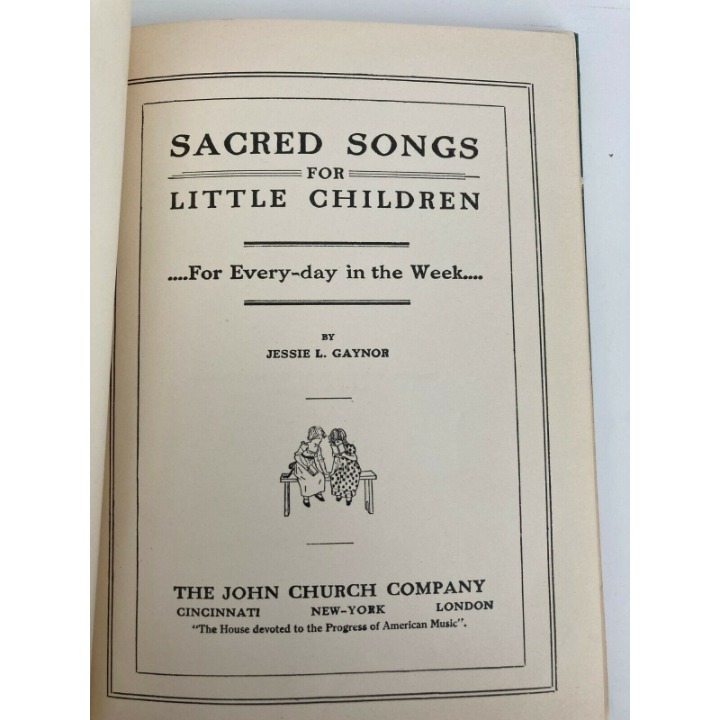 SACRED SONGS
FOR
LITTLE CHILDREN

....For Every-day in the Week....

BY
JESSIE L. GAYNOR

THE JOHN CHURCH COMPANY
CINCINNATI NEW-YORK LONDON
"The House devoted to the Progress of American Music".